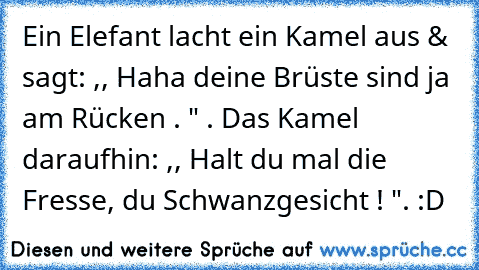 Ein Elefant lacht ein Kamel aus & sagt: ,, Haha deine Brüste sind ja am Rücken . " . Das Kamel daraufhin: ,, Halt du mal die Fresse, du Schwanzgesicht ! ". :D

Diesen und weitere Sprüche auf www.sprüche.cc